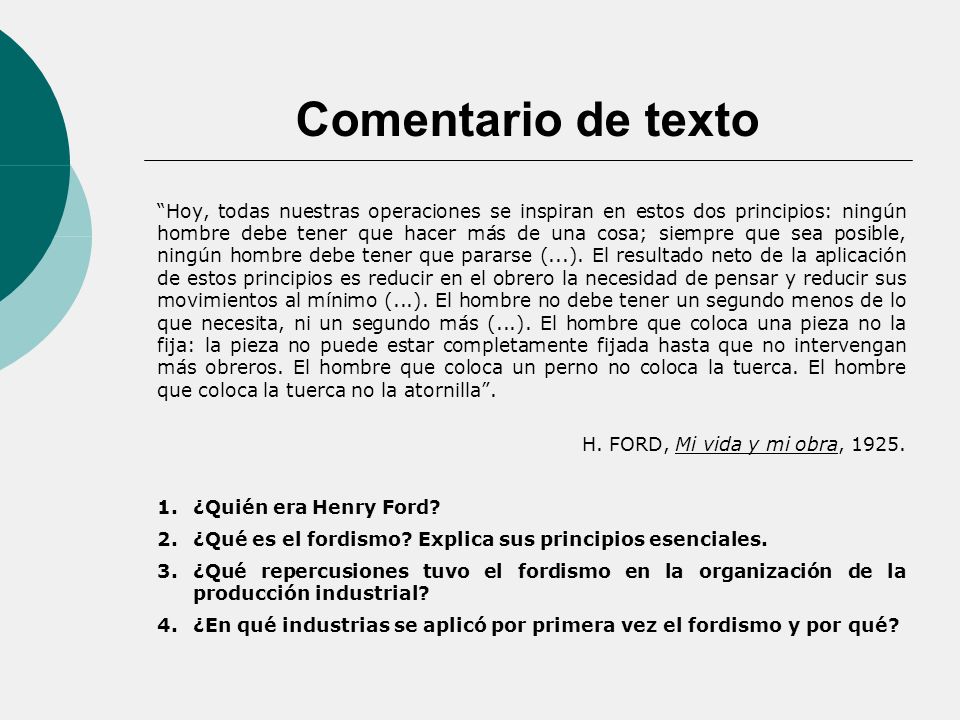 Comentario de texto

“Hoy, todas nuestras operaciones se inspiran en estos dos principios: ningún hombre debe tener que hacer más de una cosa; siempre que sea posible, ningún hombre debe tener que pararse (...). El resultado neto de la aplicación de estos principios es reducir en el obrero la necesidad de pensar y reducir sus movimientos al mínimo (...). El hombre no debe tener un segundo menos de lo que necesita, ni un segundo más (...). El hombre que coloca una pieza no la fija: la pieza no puede estar completamente fijada hasta que no intervengan más obreros. El hombre que coloca un perno no coloca la tuerca. El hombre que coloca la tuerca no la atornilla”.

H. FORD, Mi vida y mi obra, 1925.

1. ¿Quién era Henry Ford?
2. ¿Qué es el fordismo? Explica sus principios esenciales.
3. ¿Qué repercusiones tuvo el fordismo en la organización de la producción industrial?
4. ¿En qué industrias se aplicó por primera vez el fordismo y por qué?